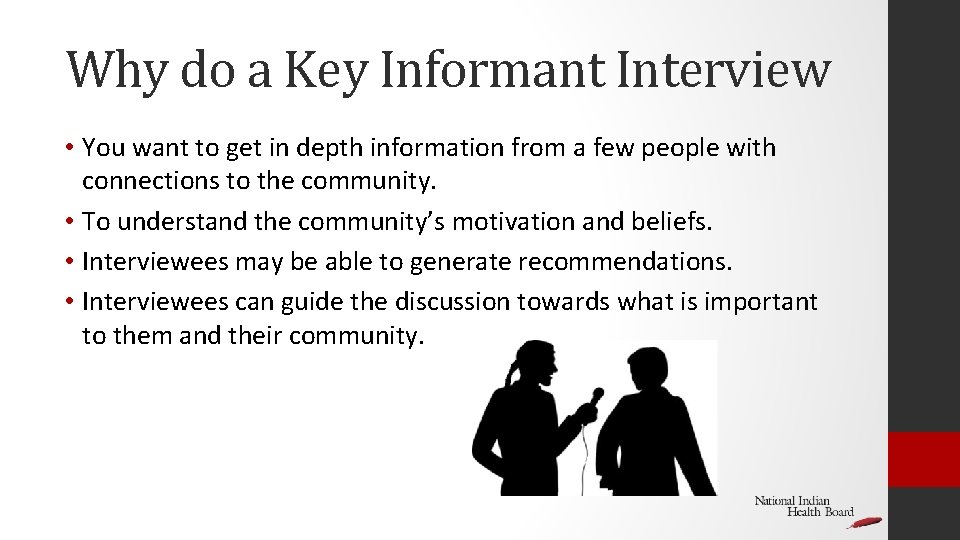 Why do a Key Informant Interview

• You want to get in depth information from a few people with connections to the community.
• To understand the community's motivation and beliefs.
• Interviewees may be able to generate recommendations.
• Interviewees can guide the discussion towards what is important to them and their community.

National Indian Health Board